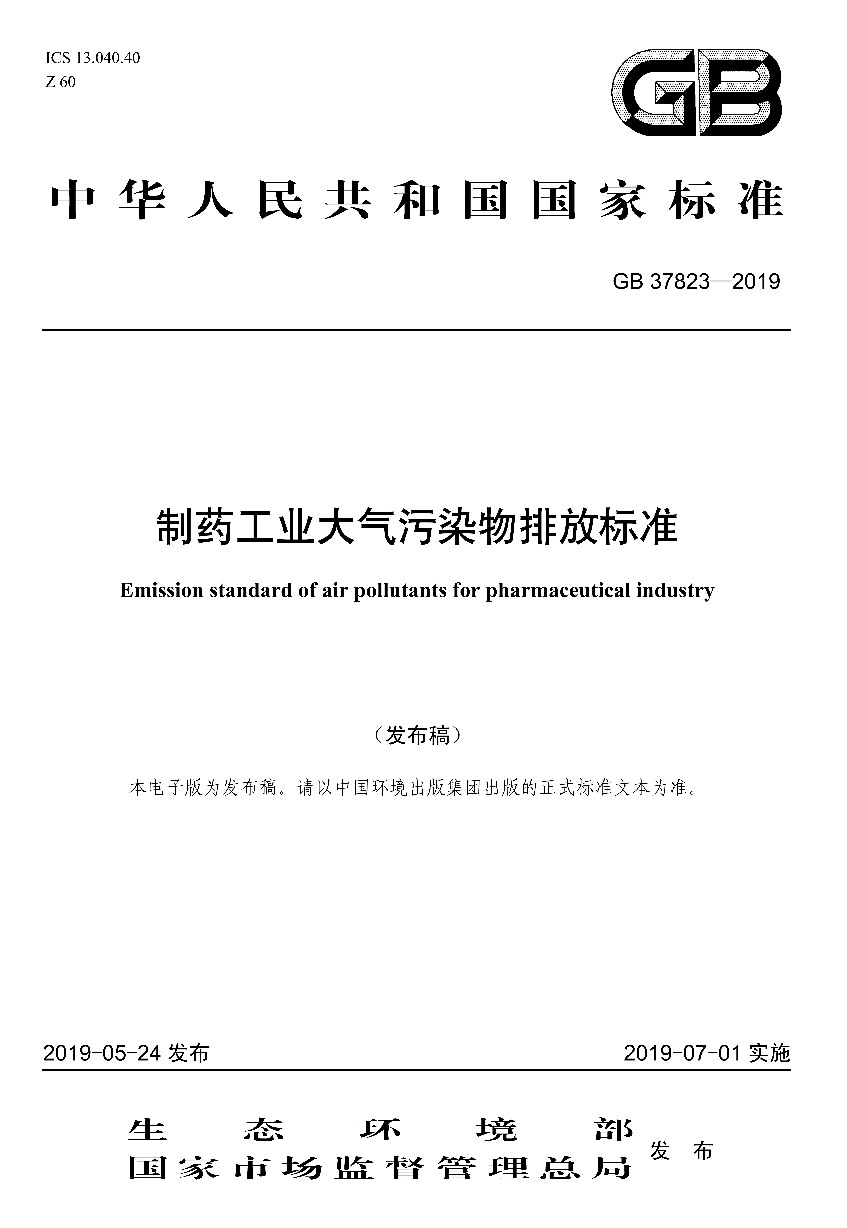 ICS 13.040.40
Z 60

GB

中华人民共和国国家标准

GB 37823—2019

制药工业大气污染物排放标准

Emission standard of air pollutants for pharmaceutical industry

（发布稿）

本电子版为发布稿。请以中国环境出版集团出版的正式标准文本为准。

2019-05-24 发布

2019-07-01 实施

生态环境部
国家市场监督管理总局
发布